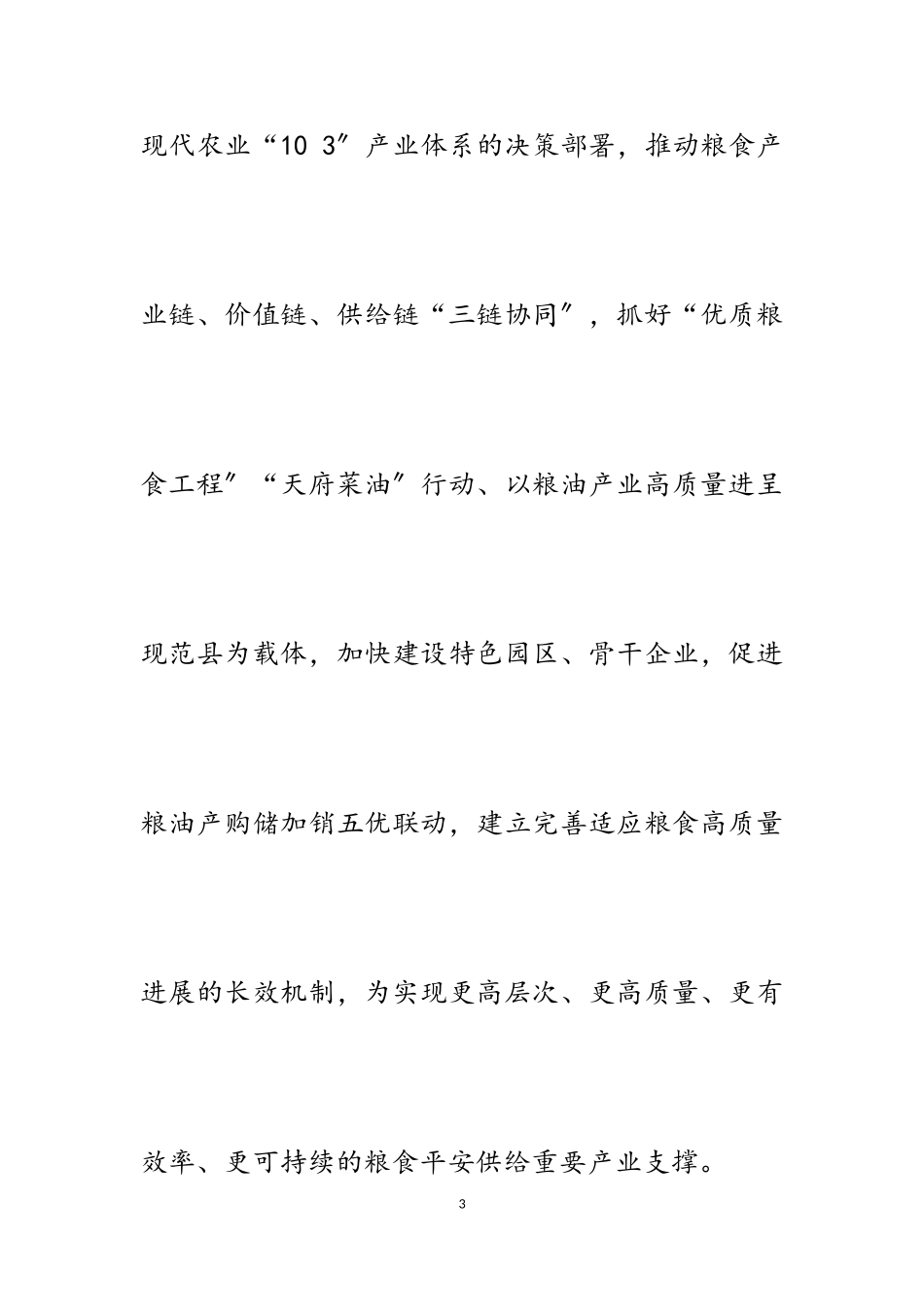 现代农业“10 3″产业体系的决策部署，推动粮食产业链、价值链、供给链“三链协同″，抓好“优质粮食工程″“天府菜油″行动、以粮油产业高质量进呈现范县为载体，加快建设特色园区、骨干企业，促进粮油产购储加销五优联动，建立完善适应粮食高质量进展的长效机制，为实现更高层次、更高质量、更有效率、更可持续的粮食平安供给重要产业支撑。

3